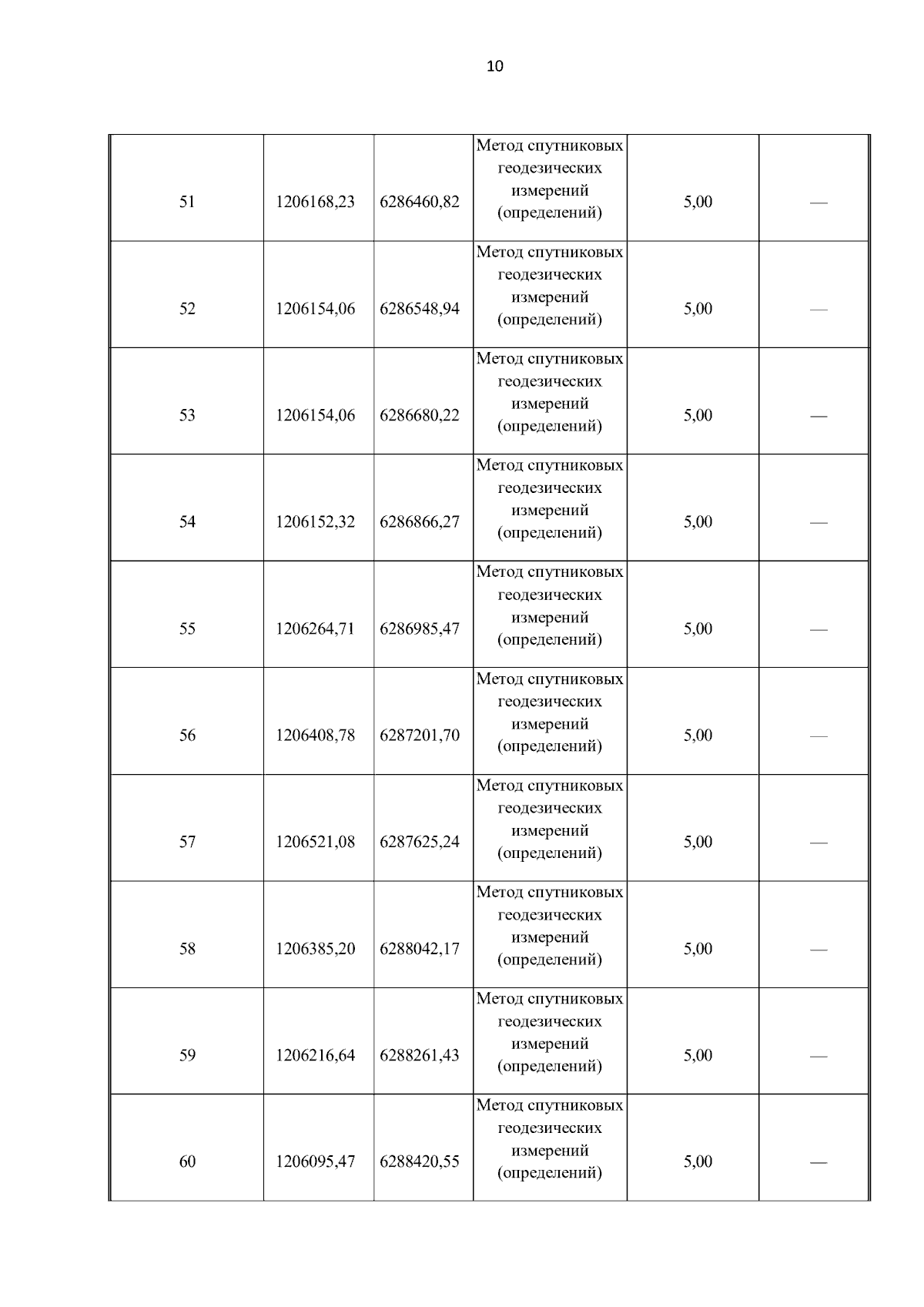 10

| | | | | | |
|---|---|---|---|---|---|
| 51 | 1206168,23 | 6286460,82 | Метод спутниковых геодезических измерений (определений) | 5,00 | — |
| 52 | 1206154,06 | 6286548,94 | Метод спутниковых геодезических измерений (определений) | 5,00 | — |
| 53 | 1206154,06 | 6286680,22 | Метод спутниковых геодезических измерений (определений) | 5,00 | — |
| 54 | 1206152,32 | 6286866,27 | Метод спутниковых геодезических измерений (определений) | 5,00 | — |
| 55 | 1206264,71 | 6286985,47 | Метод спутниковых геодезических измерений (определений) | 5,00 | — |
| 56 | 1206408,78 | 6287201,70 | Метод спутниковых геодезических измерений (определений) | 5,00 | — |
| 57 | 1206521,08 | 6287625,24 | Метод спутниковых геодезических измерений (определений) | 5,00 | — |
| 58 | 1206385,20 | 6288042,17 | Метод спутниковых геодезических измерений (определений) | 5,00 | — |
| 59 | 1206216,64 | 6288261,43 | Метод спутниковых геодезических измерений (определений) | 5,00 | — |
| 60 | 1206095,47 | 6288420,55 | Метод спутниковых геодезических измерений (определений) | 5,00 | — |